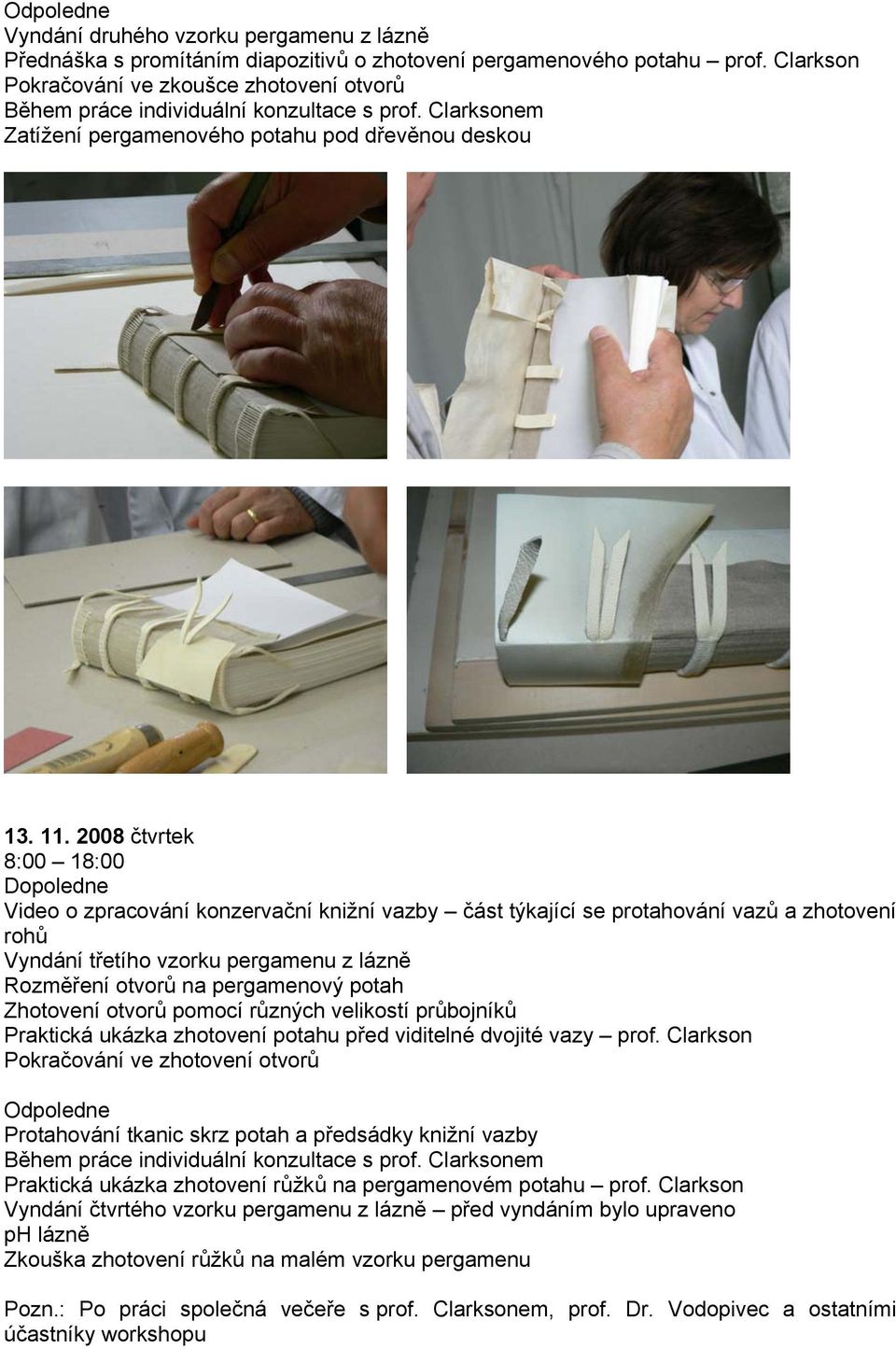 Odpoledne
Vyndání druhého vzorku pergamenu z lázně
Přednáška s promítáním diapozitivů o zhotovení pergamenového potahu – prof. Clarkson
Pokračování ve zkoušce zhotovení otvorů
Během práce individuální konzultace s prof. Clarksonem
Zatížení pergamenového potahu pod dřevěnou deskou

13. 11. 2008 čtvrtek
8:00 – 18:00
Dopoledne
Video o zpracování konzervační knižní vazby – část týkající se protahování vazů a zhotovení rohů
Vyndání třetího vzorku pergamenu z lázně
Rozměření otvorů na pergamenový potah
Zhotovení otvorů pomocí různých velikostí průbojníků
Praktická ukázka zhotovení potahu před viditelné dvojité vazy – prof. Clarkson
Pokračování ve zhotovení otvorů

Odpoledne
Protahování tkanic skrz potah a předsádky knižní vazby
Během práce individuální konzultace s prof. Clarksonem
Praktická ukázka zhotovení růžků na pergamenovém potahu – prof. Clarkson
Vyndání čtvrtého vzorku pergamenu z lázně – před vyndáním bylo upraveno pH lázně
Zkouška zhotovení růžků na malém vzorku pergamenu

Pozn.: Po práci společná večeře s prof. Clarksonem, prof. Dr. Vodopivec a ostatními účastníky workshopu